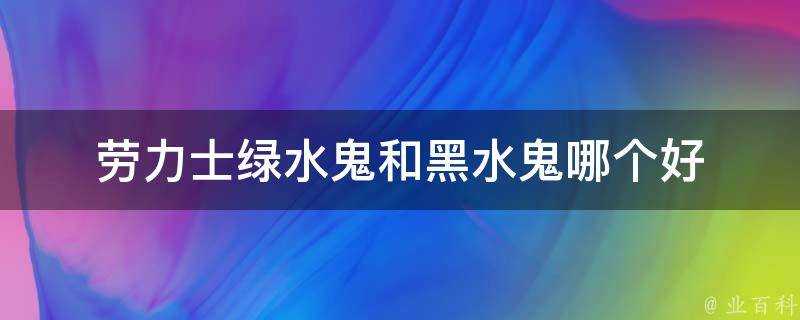 劳力士绿水鬼和黑水鬼哪个好

@ 业百科